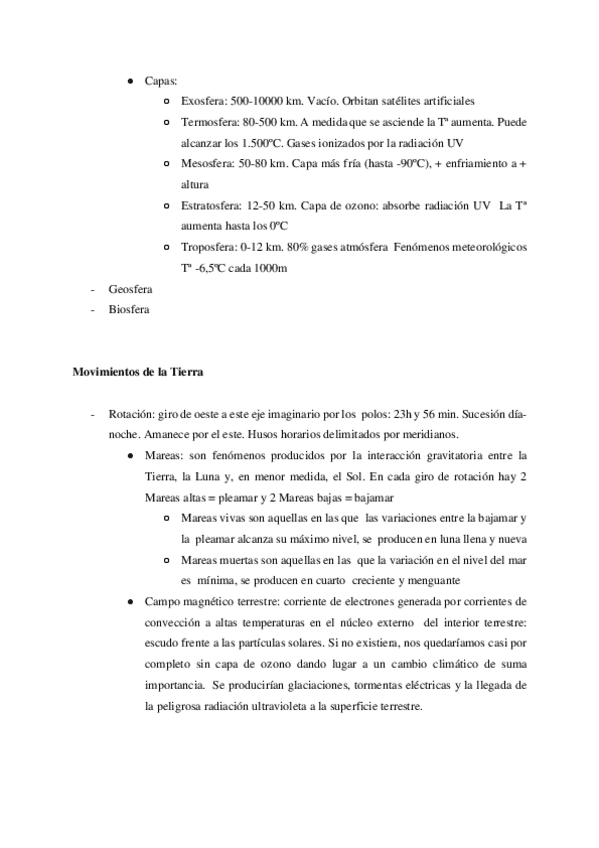 ● Capas:
○ Exosfera: 500-10000 km. Vacío. Orbitan satélites artificiales
○ Termosfera: 80-500 km. A medida que se asciende la Tª aumenta. Puede alcanzar los 1.500ºC. Gases ionizados por la radiación UV
○ Mesosfera: 50-80 km. Capa más fría (hasta -90ºC), + enfriamiento a + altura
○ Estratosfera: 12-50 km. Capa de ozono: absorbe radiación UV La Tª aumenta hasta los 0ºC
○ Troposfera: 0-12 km. 80% gases atmósfera Fenómenos meteorológicos Tª -6,5ºC cada 1000m
- Geosfera
- Biosfera

Movimientos de la Tierra

- Rotación: giro de oeste a este eje imaginario por los polos: 23h y 56 min. Sucesión día-noche. Amanece por el este. Husos horarios delimitados por meridianos.
● Mareas: son fenómenos producidos por la interacción gravitatoria entre la Tierra, la Luna y, en menor medida, el Sol. En cada giro de rotación hay 2 Mareas altas = pleamar y 2 Mareas bajas = bajamar
○ Mareas vivas son aquellas en las que las variaciones entre la bajamar y la pleamar alcanza su máximo nivel, se producen en luna llena y nueva
○ Mareas muertas son aquellas en las que la variación en el nivel del mar es mínima, se producen en cuarto creciente y menguante
● Campo magnético terrestre: corriente de electrones generada por corrientes de convección a altas temperaturas en el núcleo externo del interior terrestre: escudo frente a las partículas solares. Si no existiera, nos quedaríamos casi por completo sin capa de ozono dando lugar a un cambio climático de suma importancia. Se producirían glaciaciones, tormentas eléctricas y la llegada de la peligrosa radiación ultravioleta a la superficie terrestre.